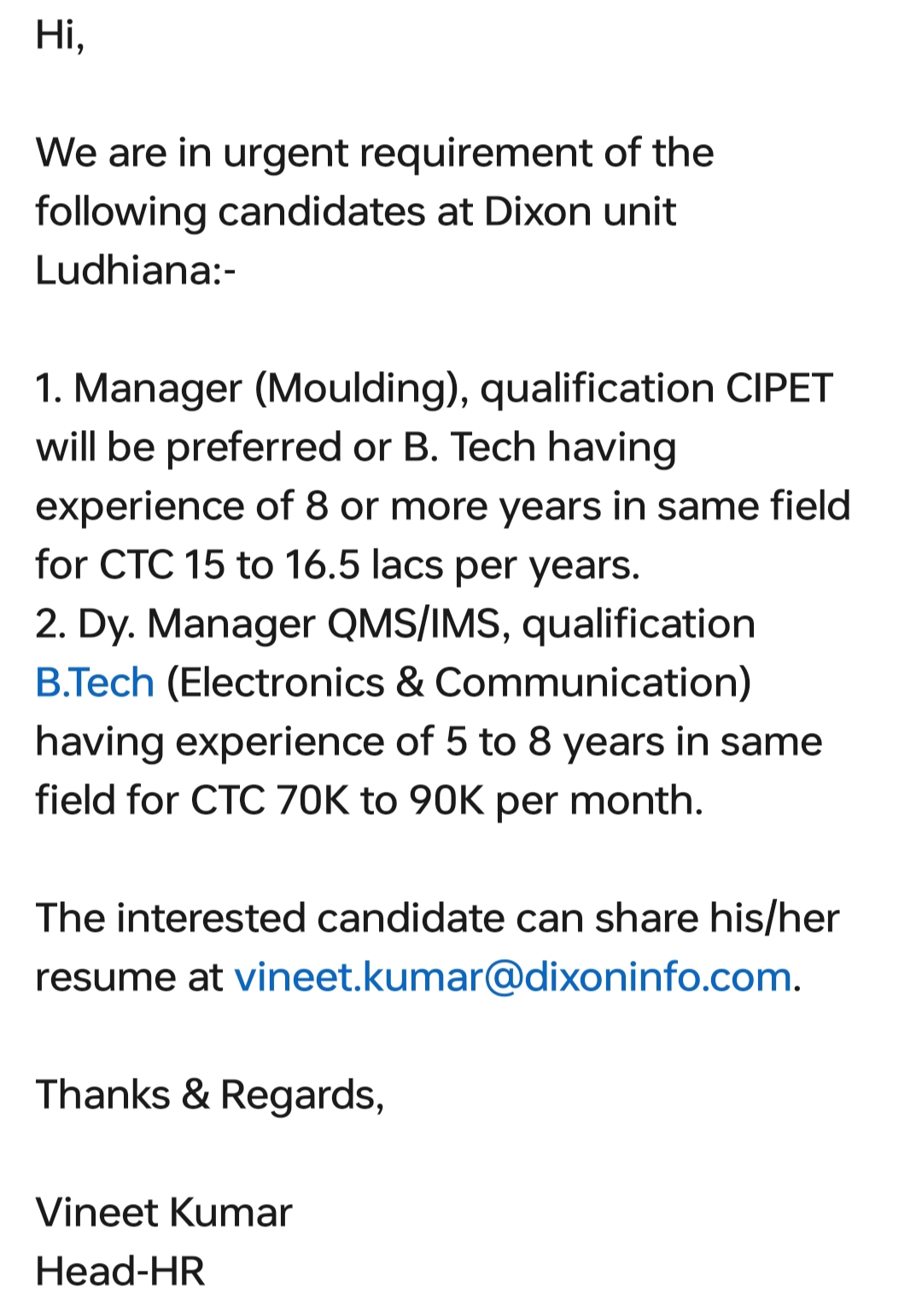 Hi,

We are in urgent requirement of the following candidates at Dixon unit Ludhiana:-

1. Manager (Moulding), qualification CIPET will be preferred or B. Tech having experience of 8 or more years in same field for CTC 15 to 16.5 lacs per years.
2. Dy. Manager QMS/IMS, qualification B.Tech (Electronics & Communication) having experience of 5 to 8 years in same field for CTC 70K to 90K per month.

The interested candidate can share his/her resume at vineet.kumar@dixoninfo.com.

Thanks & Regards,

Vineet Kumar
Head-HR